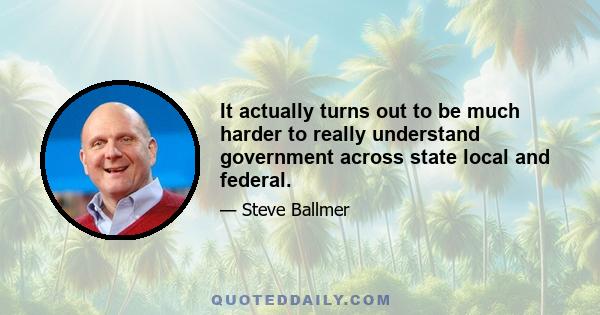 It actually turns out to be much harder to really understand government across state local and federal.

— Steve Ballmer

QUOTEDDAILY.COM